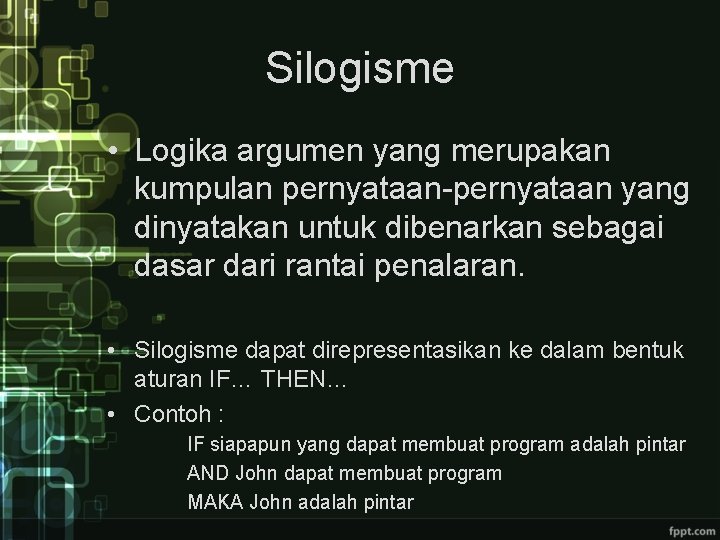 Silogisme

• Logika argumen yang merupakan kumpulan pernyataan-pernyataan yang dinyatakan untuk dibenarkan sebagai dasar dari rantai penalaran.

• Silogisme dapat direpresentasikan ke dalam bentuk aturan IF... THEN...

• Contoh :

IF siapapun yang dapat membuat program adalah pintar
AND John dapat membuat program
MAKA John adalah pintar

fppt.com